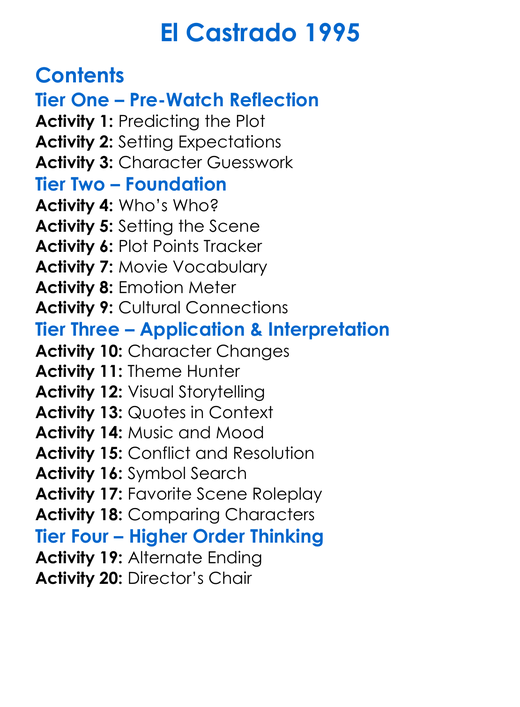 El Castrado 1995

Contents

Tier One – Pre-Watch Reflection

Activity 1: Predicting the Plot
Activity 2: Setting Expectations
Activity 3: Character Guesswork

Tier Two – Foundation

Activity 4: Who's Who?
Activity 5: Setting the Scene
Activity 6: Plot Points Tracker
Activity 7: Movie Vocabulary
Activity 8: Emotion Meter
Activity 9: Cultural Connections

Tier Three – Application & Interpretation

Activity 10: Character Changes
Activity 11: Theme Hunter
Activity 12: Visual Storytelling
Activity 13: Quotes in Context
Activity 14: Music and Mood
Activity 15: Conflict and Resolution
Activity 16: Symbol Search
Activity 17: Favorite Scene Roleplay
Activity 18: Comparing Characters

Tier Four – Higher Order Thinking

Activity 19: Alternate Ending
Activity 20: Director's Chair